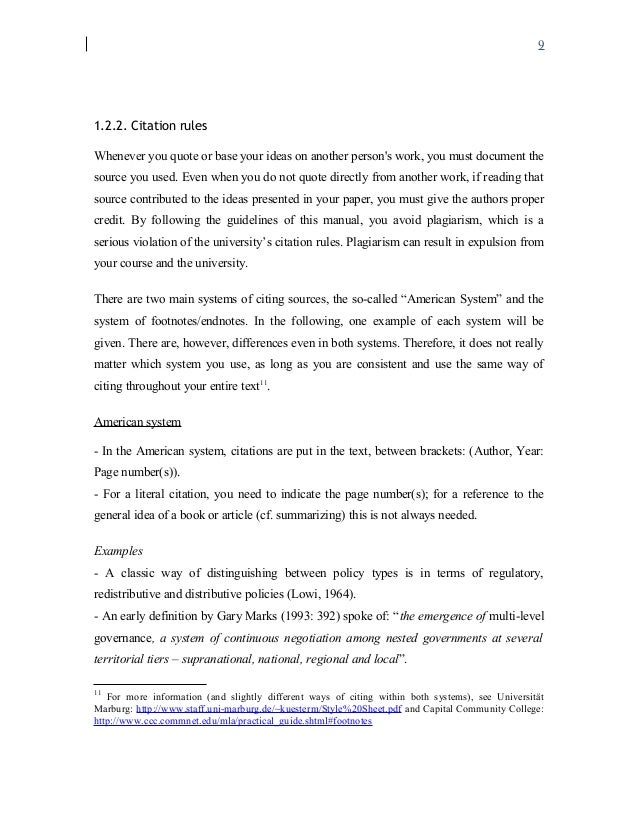 9

1.2.2. Citation rules

Whenever you quote or base your ideas on another person's work, you must document the source you used. Even when you do not quote directly from another work, if reading that source contributed to the ideas presented in your paper, you must give the authors proper credit. By following the guidelines of this manual, you avoid plagiarism, which is a serious violation of the university's citation rules. Plagiarism can result in expulsion from your course and the university.

There are two main systems of citing sources, the so-called "American System" and the system of footnotes/endnotes. In the following, one example of each system will be given. There are, however, differences even in both systems. Therefore, it does not really matter which system you use, as long as you are consistent and use the same way of citing throughout your entire text$^{11}$.

American system

- In the American system, citations are put in the text, between brackets: (Author, Year: Page number(s)).
- For a literal citation, you need to indicate the page number(s); for a reference to the general idea of a book or article (cf. summarizing) this is not always needed.

Examples
- A classic way of distinguishing between policy types is in terms of regulatory, redistributive and distributive policies (Lowi, 1964).
- An early definition by Gary Marks (1993: 392) spoke of: "the emergence of multi-level governance, a system of continuous negotiation among nested governments at several territorial tiers – supranational, national, regional and local".

$^{11}$ For more information (and slightly different ways of citing within both systems), see Universität Marburg: http://www.staff.uni-marburg.de/~kuesterm/Style%20Sheet.pdf and Capital Community College: http://www.ccc.commnet.edu/mla/practical_guide.shtml#footnotes